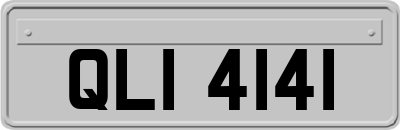 QLI 4141